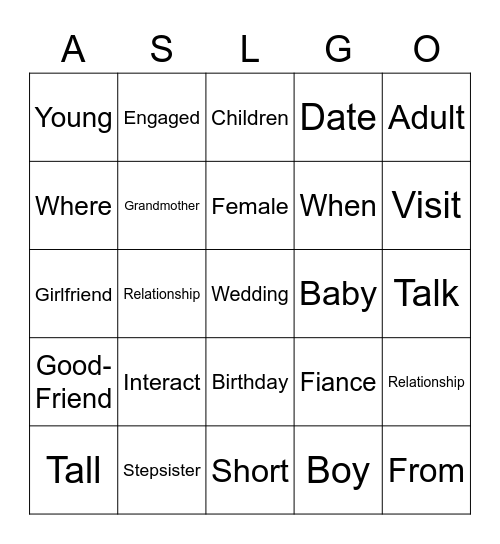 | A | S | L | G | O |
|---|---|---|---|---|
| Young | Engaged | Children | Date | Adult |
| Where | Grandmother | Female | When | Visit |
| Girlfriend | Relationship | Wedding | Baby | Talk |
| Good-Friend | Interact | Birthday | Fiance | Relationship |
| Tall | Stepsister | Short | Boy | From |